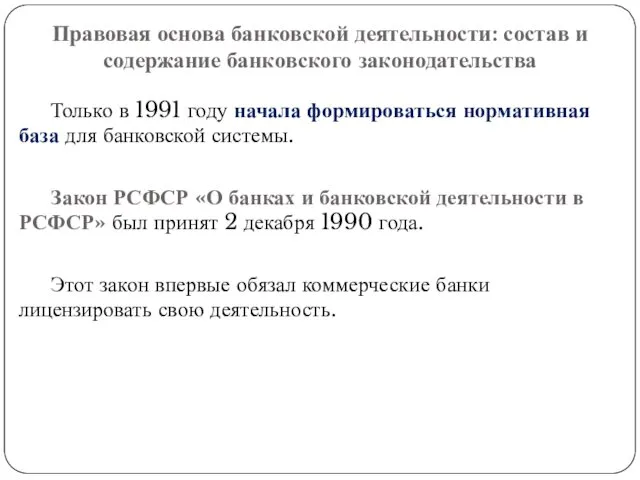 Правовая основа банковской деятельности: состав и содержание банковского законодательства

Только в 1991 году начала формироваться нормативная база для банковской системы.

Закон РСФСР «О банках и банковской деятельности в РСФСР» был принят 2 декабря 1990 года.

Этот закон впервые обязал коммерческие банки лицензировать свою деятельность.